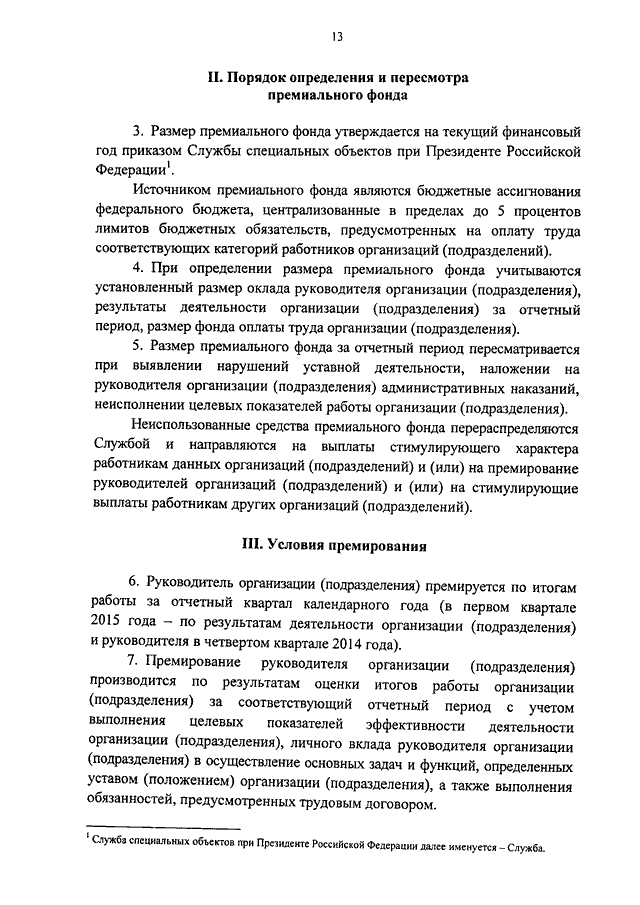 13

II. Порядок определения и пересмотра премиального фонда

3. Размер премиального фонда утверждается на текущий финансовый год приказом Службы специальных объектов при Президенте Российской Федерации$^1$.

Источником премиального фонда являются бюджетные ассигнования федерального бюджета, централизованные в пределах до 5 процентов лимитов бюджетных обязательств, предусмотренных на оплату труда соответствующих категорий работников организаций (подразделений).

4. При определении размера премиального фонда учитываются установленный размер оклада руководителя организации (подразделения), результаты деятельности организации (подразделения) за отчетный период, размер фонда оплаты труда организации (подразделения).

5. Размер премиального фонда за отчетный период пересматривается при выявлении нарушений уставной деятельности, наложении на руководителя организации (подразделения) административных наказаний, неисполнении целевых показателей работы организации (подразделения).

Неиспользованные средства премиального фонда перераспределяются Службой и направляются на выплаты стимулирующего характера работникам данных организаций (подразделений) и (или) на премирование руководителей организаций (подразделений) и (или) на стимулирующие выплаты работникам других организаций (подразделений).

III. Условия премирования

6. Руководитель организации (подразделения) премируется по итогам работы за отчетный квартал календарного года (в первом квартале 2015 года – по результатам деятельности организации (подразделения) и руководителя в четвертом квартале 2014 года).

7. Премирование руководителя организации (подразделения) производится по результатам оценки итогов работы организации (подразделения) за соответствующий отчетный период с учетом выполнения целевых показателей эффективности деятельности организации (подразделения), личного вклада руководителя организации (подразделения) в осуществление основных задач и функций, определенных уставом (положением) организации (подразделения), а также выполнения обязанностей, предусмотренных трудовым договором.

$^1$ Служба специальных объектов при Президенте Российской Федерации далее именуется – Служба.